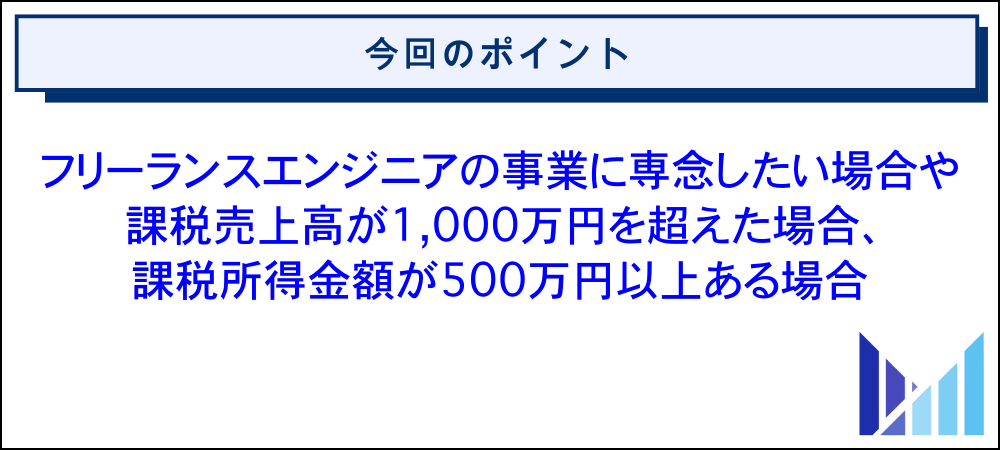 今回のポイント

フリーランスエンジニアの事業に専念したい場合や課税売上高が1,000万円を超えた場合、課税所得金額が500万円以上ある場合